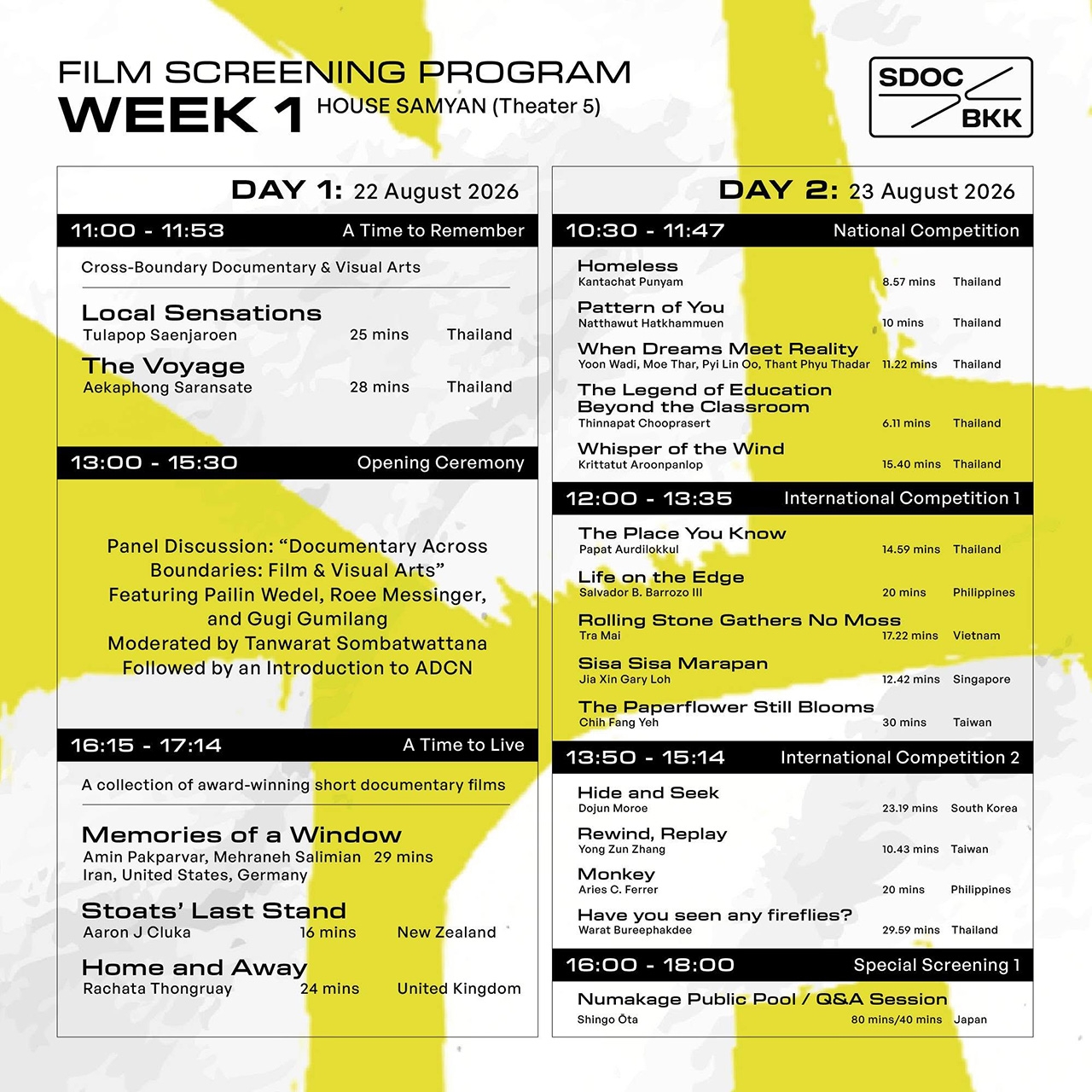 FILM SCREENING PROGRAM
WEEK 1 HOUSE SAMYAN (Theater 5)

SDOC
BKK

DAY 1: 22 August 2026

11:00 - 11:53 A Time to Remember

Cross-Boundary Documentary & Visual Arts

Local Sensations
Tulapop Saenjaroen 25 mins Thailand

The Voyage
Aekaphong Saransate 28 mins Thailand

13:00 - 15:30 Opening Ceremony

Panel Discussion: "Documentary Across Boundaries: Film & Visual Arts" Featuring Pailin Wedel, Roee Messinger, and Gugi Gumilang Moderated by Tanwarat Sombatwattana Followed by an Introduction to ADCN

16:15 - 17:14 A Time to Live

A collection of award-winning short documentary films

Memories of a Window
Amin Pakparvar, Mehraneh Salimian 29 mins
Iran, United States, Germany

Stoats' Last Stand
Aaron J Cluka 16 mins New Zealand

Home and Away
Rachata Thongruay 24 mins United Kingdom

DAY 2: 23 August 2026

10:30 - 11:47 National Competition

Homeless
Kantachat Punyam 8.57 mins Thailand

Pattern of You
Natthawut Hatkhammuen 10 mins Thailand

When Dreams Meet Reality
Yoon Wadi, Moe Thar, Pyi Lin Oo, Thant Phyu Thadar 11.22 mins Thailand

The Legend of Education Beyond the Classroom
Thinnapat Chooprasert 6.11 mins Thailand

Whisper of the Wind
Krittatut Aroonpanlop 15.40 mins Thailand

12:00 - 13:35 International Competition 1

The Place You Know
Papat Aurdilokkul 14.59 mins Thailand

Life on the Edge
Salvador B. Barrozo III 20 mins Philippines

Rolling Stone Gathers No Moss
Tra Mai 17.22 mins Vietnam

Sisa Sisa Marapan
Jia Xin Gary Loh 12.42 mins Singapore

The Paperflower Still Blooms
Chih Fang Yeh 30 mins Taiwan

13:50 - 15:14 International Competition 2

Hide and Seek
Dojun Moroe 23.19 mins South Korea

Rewind, Replay
Yong Zun Zhang 10.43 mins Taiwan

Monkey
Aries C. Ferrer 20 mins Philippines

Have you seen any fireflies?
Warat Bureephakdee 29.59 mins Thailand

16:00 - 18:00 Special Screening 1

Numakage Public Pool / Q&A Session
Shingo Ōta 80 mins/40 mins Japan